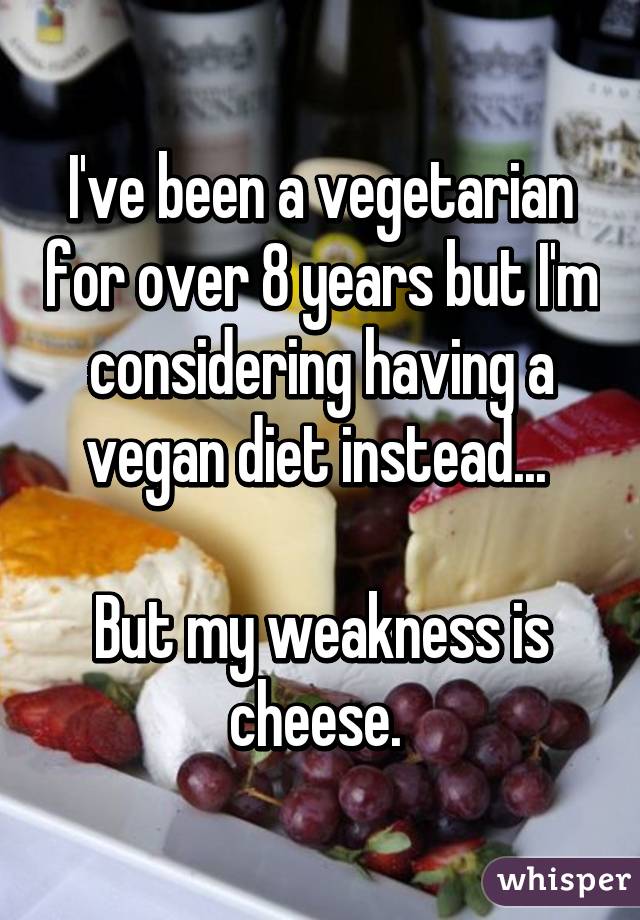 I've been a vegetarian for over 8 years but I'm considering having a vegan diet instead...

But my weakness is cheese.

whisper